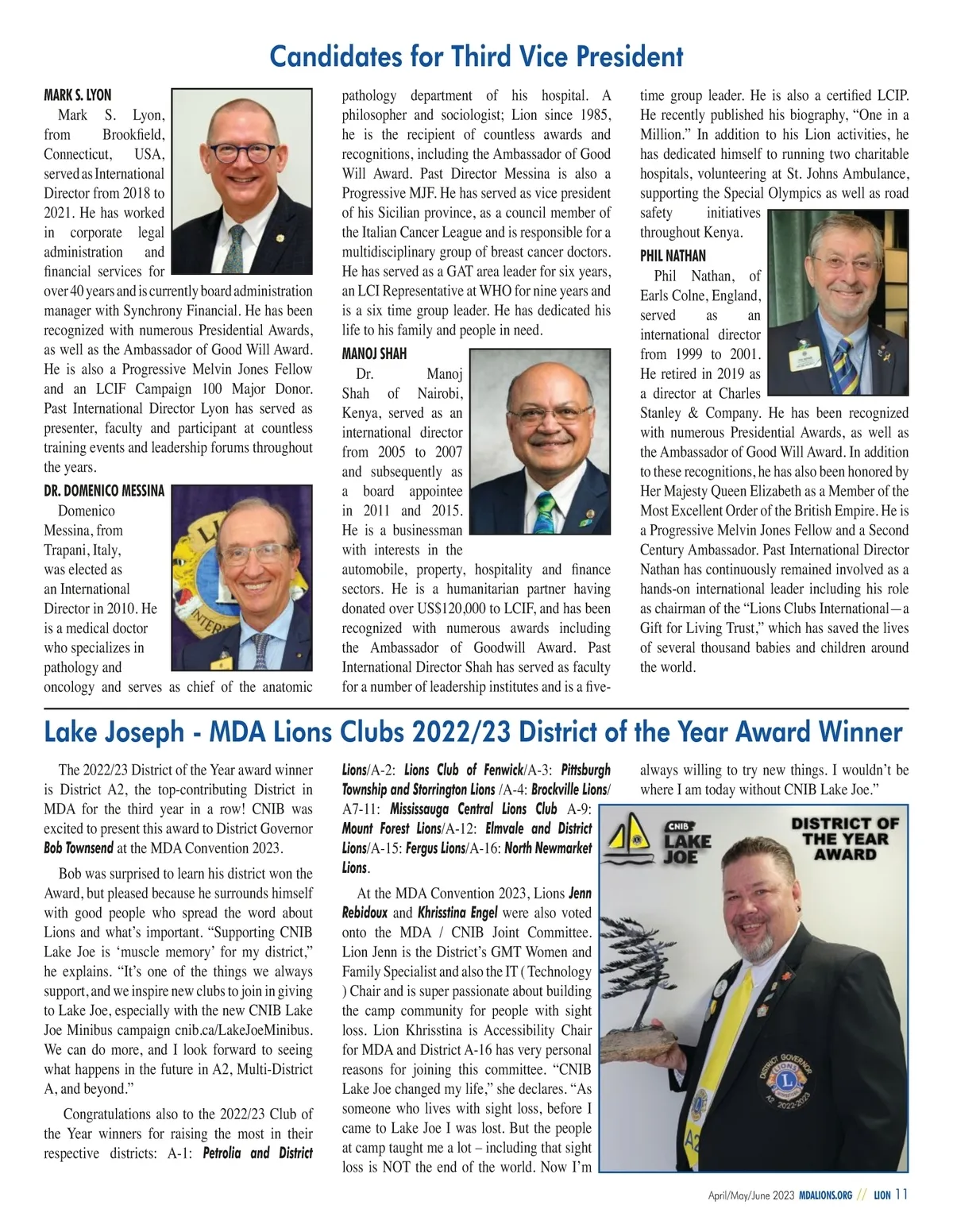 Candidates for Third Vice President

MARK S. LYON

Mark S. Lyon, from Brookfield, Connecticut, USA, served as International Director from 2018 to 2021. He has worked in corporate legal administration and financial services for over 40 years and is currently board administration manager with Synchrony Financial. He has been recognized with numerous Presidential Awards, as well as the Ambassador of Good Will Award. He is also a Progressive Melvin Jones Fellow and an LCIF Campaign 100 Major Donor. Past International Director Lyon has served as presenter, faculty and participant at countless training events and leadership forums throughout the years.

DR. DOMENICO MESSINA

Domenico Messina, from Trapani, Italy, was elected as an International Director in 2010. He is a medical doctor who specializes in pathology and oncology and serves as chief of the anatomic pathology department of his hospital. A philosopher and sociologist; Lion since 1985, he is the recipient of countless awards and recognitions, including the Ambassador of Good Will Award. Past Director Messina is also a Progressive MJF. He has served as vice president of his Sicilian province, as a council member of the Italian Cancer League and is responsible for a multidisciplinary group of breast cancer doctors. He has served as a GAT area leader for six years, an LCI Representative at WHO for nine years and is a six time group leader. He has dedicated his life to his family and people in need.

MANOJ SHAH

Dr. Manoj Shah of Nairobi, Kenya, served as an international director from 2005 to 2007 and subsequently as a board appointee in 2011 and 2015. He is a businessman with interests in the automobile, property, hospitality and finance sectors. He is a humanitarian partner having donated over US$120,000 to LCIF, and has been recognized with numerous awards including the Ambassador of Goodwill Award. Past International Director Shah has served as faculty for a number of leadership institutes and is a five-time group leader. He is also a certified LCIP. He recently published his biography, “One in a Million.” In addition to his Lion activities, he has dedicated himself to running two charitable hospitals, volunteering at St. Johns Ambulance, supporting the Special Olympics as well as road safety initiatives throughout Kenya.

PHIL NATHAN

Phil Nathan, of Earls Colne, England, served as an international director from 1999 to 2001. He retired in 2019 as a director at Charles Stanley & Company. He has been recognized with numerous Presidential Awards, as well as the Ambassador of Good Will Award. In addition to these recognitions, he has also been honored by Her Majesty Queen Elizabeth as a Member of the Most Excellent Order of the British Empire. He is a Progressive Melvin Jones Fellow and a Second Century Ambassador. Past International Director Nathan has continuously remained involved as a hands-on international leader including his role as chairman of the “Lions Clubs International—a Gift for Living Trust,” which has saved the lives of several thousand babies and children around the world.

Lake Joseph - MDA Lions Clubs 2022/23 District of the Year Award Winner

The 2022/23 District of the Year award winner is District A2, the top-contributing District in MDA for the third year in a row! CNIB was excited to present this award to District Governor Bob Townsend at the MDA Convention 2023.

Bob was surprised to learn his district won the Award, but pleased because he surrounds himself with good people who spread the word about Lions and what’s important. “Supporting CNIB Lake Joe is ‘muscle memory’ for my district,” he explains. “It’s one of the things we always support, and we inspire new clubs to join in giving to Lake Joe, especially with the new CNIB Lake Joe Minibus campaign cnib.ca/LakeJoeMinibus. We can do more, and I look forward to seeing what happens in the future in A2, Multi-District A, and beyond.”

Congratulations also to the 2022/23 Club of the Year winners for raising the most in their respective districts: A-1: Petrolia and District Lions/A-2: Lions Club of Fenwick/A-3: Pittsburgh Township and Storrington Lions /A-4: Brockville Lions/ A7-11: Mississauga Central Lions Club A-9: Mount Forest Lions/A-12: Elmvale and District Lions/A-15: Fergus Lions/A-16: North Newmarket Lions.

At the MDA Convention 2023, Lions Jenn Rebidoux and Khrisstina Engel were also voted onto the MDA / CNIB Joint Committee. Lion Jenn is the District’s GMT Women and Family Specialist and also the IT ( Technology ) Chair and is super passionate about building the camp community for people with sight loss. Lion Khrisstina is Accessibility Chair for MDA and District A-16 has very personal reasons for joining this committee. “CNIB Lake Joe changed my life,” she declares. “As someone who lives with sight loss, before I came to Lake Joe I was lost. But the people at camp taught me a lot – including that sight loss is NOT the end of the world. Now I’m always willing to try new things. I wouldn’t be where I am today without CNIB Lake Joe.”

CNIB LAKE JOE

DISTRICT OF THE YEAR AWARD

DISTRICT GOVERNOR LIONS A2 2022-2023

A2

April/May/June 2023 MDALIONS.ORG // LION 11